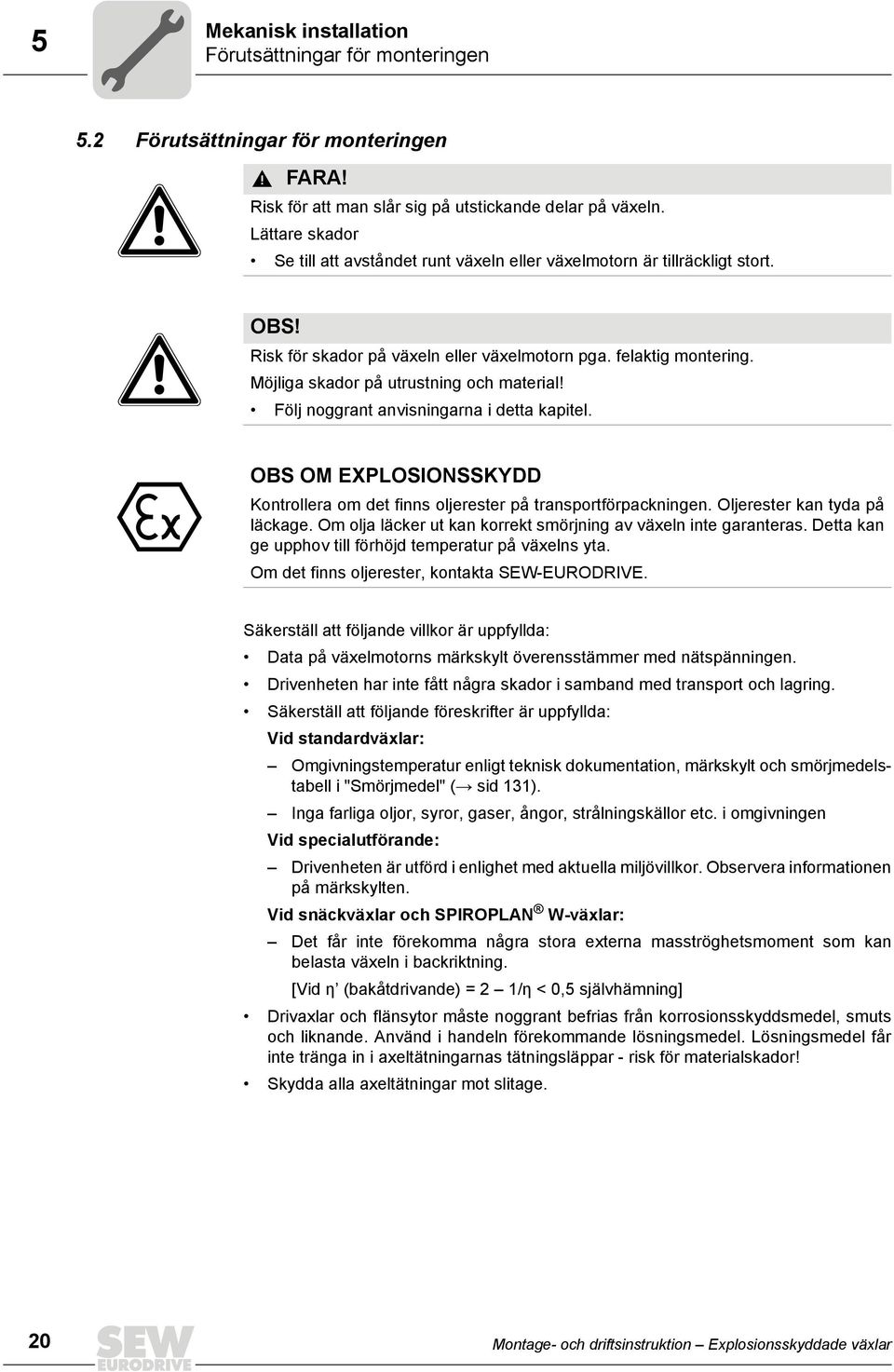 5

Mekanisk installation
Förutsättningar för monteringen

5.2 Förutsättningar för monteringen

FARA!
Risk för att man slår sig på utstickande delar på växeln.
Lättare skador
• Se till att avståndet runt växeln eller växelmotorn är tillräckligt stort.

OBS!
Risk för skador på växeln eller växelmotorn pga. felaktig montering.
Möjliga skador på utrustning och material!
• Följ noggrant anvisningarna i detta kapitel.

Ex

OBS OM EXPLOSIONSSKYDD
Kontrollera om det finns oljerester på transportförpackningen. Oljerester kan tyda på läckage. Om olja läcker ut kan korrekt smörjning av växeln inte garanteras. Detta kan ge upphov till förhöjd temperatur på växelns yta.
Om det finns oljerester, kontakta SEW-EURODRIVE.

Säkerställ att följande villkor är uppfyllda:
• Data på växelmotorns märkskylt överensstämmer med nätspänningen.
• Drivenheten har inte fått några skador i samband med transport och lagring.
• Säkerställ att följande föreskrifter är uppfyllda:
Vid standardväxlar:
– Omgivningstemperatur enligt teknisk dokumentation, märkskylt och smörjmedelstabell i "Smörjmedel" (→ sid 131).
– Inga farliga oljor, syror, gaser, ångor, strålningskällor etc. i omgivningen
Vid specialutförande:
– Drivenheten är utförd i enlighet med aktuella miljövillkor. Observera informationen på märkskylten.
Vid snäckväxlar och SPIROPLAN® W-växlar:
– Det får inte förekomma några stora externa masströghetsmoment som kan belasta växeln i backriktning.
[Vid η' (bakåtdrivande) = 2 – 1/η < 0,5 självhämning]
• Drivaxlar och flänsytor måste noggrant befrias från korrosionsskyddsmedel, smuts och liknande. Använd i handeln förekommande lösningsmedel. Lösningsmedel får inte tränga in i axeltätningarnas tätningsläppar - risk för materialskador!
• Skydda alla axeltätningar mot slitage.

20

SEW EURODRIVE

Montage- och driftsinstruktion – Explosionsskyddade växlar